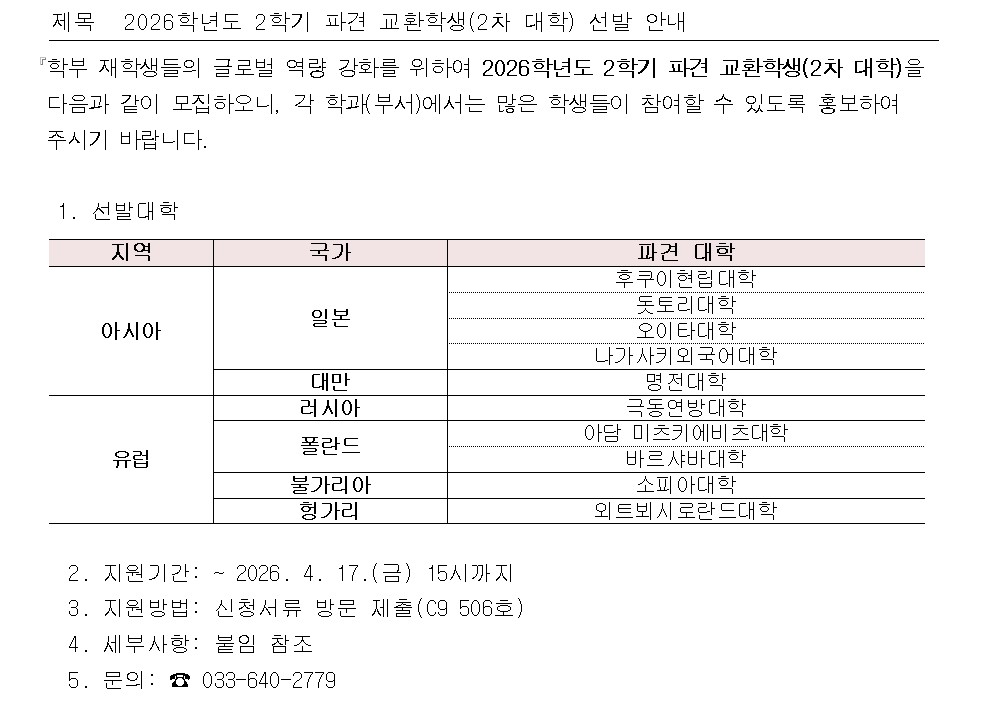 제목 2026학년도 2학기 파견 교환학생(2차 대학) 선발 안내

『학부 재학생들의 글로벌 역량 강화를 위하여 2026학년도 2학기 파견 교환학생(2차 대학)을 다음과 같이 모집하오니, 각 학과(부서)에서는 많은 학생들이 참여할 수 있도록 홍보하여 주시기 바랍니다.

1. 선발대학

| 지역 | 국가 | 파견 대학 |
|---|---|---|
| 아시아 | 일본 | 후쿠이현립대학 |
| | | 돗토리대학 |
| | | 오이타대학 |
| | | 나가사키외국어대학 |
| | 대만 | 명전대학 |
| 유럽 | 러시아 | 극동연방대학 |
| | 폴란드 | 아담 미츠키에비츠대학 |
| | | 바르샤바대학 |
| | 불가리아 | 소피아대학 |
| | 헝가리 | 외트뵈시로란드대학 |

2. 지원기간: ~ 2026. 4. 17.(금) 15시까지
3. 지원방법: 신청서류 방문 제출(C9 506호)
4. 세부사항: 붙임 참조
5. 문의: ☎ 033-640-2779